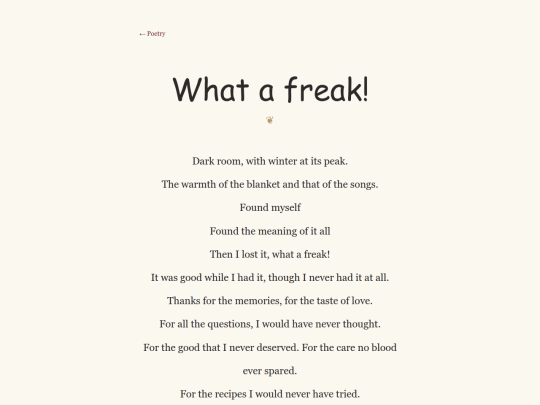 ← Poetry

What a freak!

❦

Dark room, with winter at its peak.

The warmth of the blanket and that of the songs.

Found myself

Found the meaning of it all

Then I lost it, what a freak!

It was good while I had it, though I never had it at all.

Thanks for the memories, for the taste of love.

For all the questions, I would have never thought.

For the good that I never deserved. For the care no blood ever spared.

For the recipes I would never have tried.